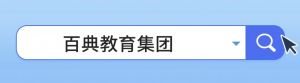 百典教育集团